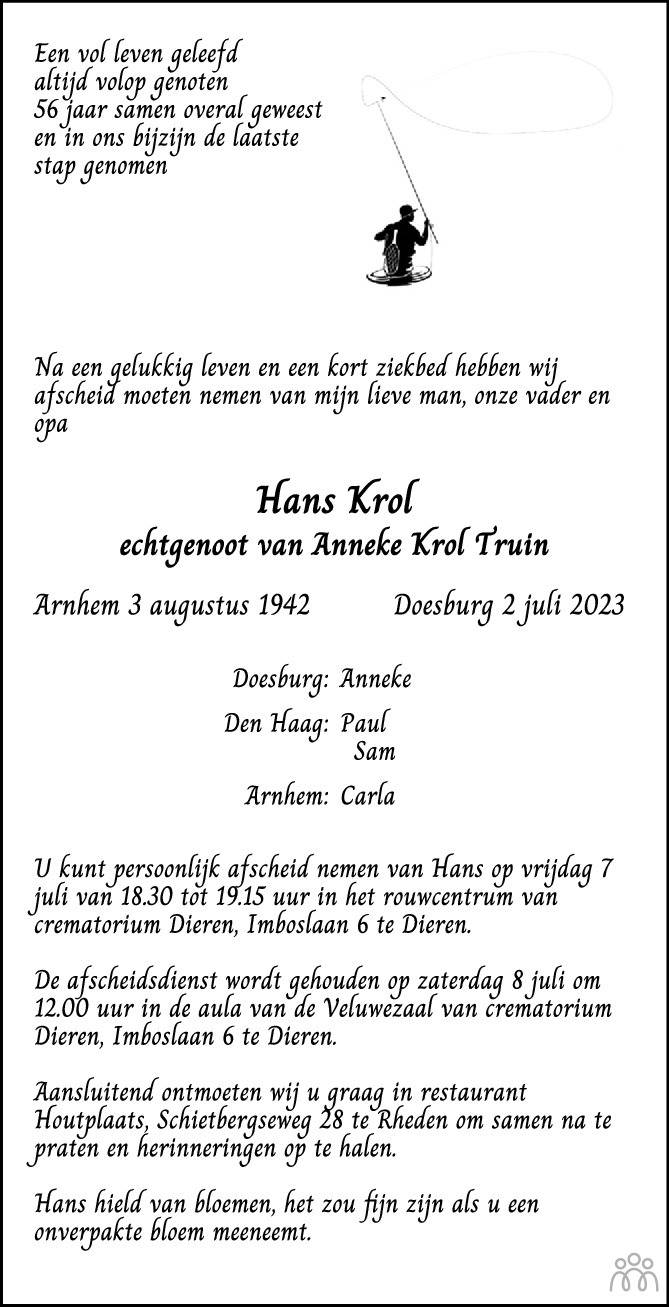 Een vol leven geleefd
altijd volop genoten
56 jaar samen overal geweest
en in ons bijzijn de laatste
stap genomen

Na een gelukkig leven en een kort ziekbed hebben wij afscheid moeten nemen van mijn lieve man, onze vader en opa

Hans Krol
echtgenoot van Anneke Krol Truin

Arnhem 3 augustus 1942 Doesburg 2 juli 2023

Doesburg: Anneke

Den Haag: Paul
Sam

Arnhem: Carla

U kunt persoonlijk afscheid nemen van Hans op vrijdag 7 juli van 18.30 tot 19.15 uur in het rouwcentrum van crematorium Dieren, Imboslaan 6 te Dieren.

De afscheidsdienst wordt gehouden op zaterdag 8 juli om 12.00 uur in de aula van de Veluwezaal van crematorium Dieren, Imboslaan 6 te Dieren.

Aansluitend ontmoeten wij u graag in restaurant Houtplaats, Schietbergseweg 28 te Rheden om samen na te praten en herinneringen op te halen.

Hans hield van bloemen, het zou fijn zijn als u een onverpakte bloem meeneemt.